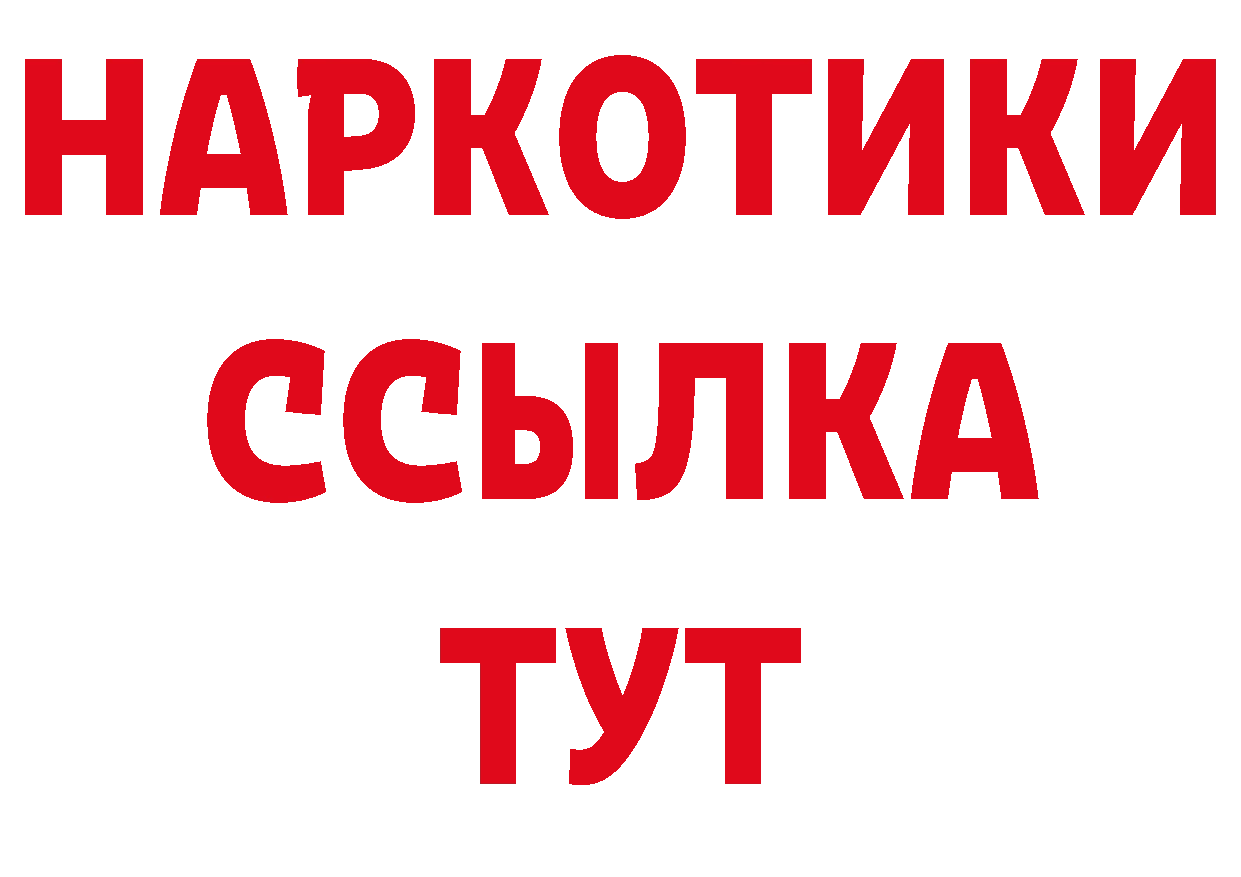 НАРКОТИКИ ССЫЛКА ТУТ